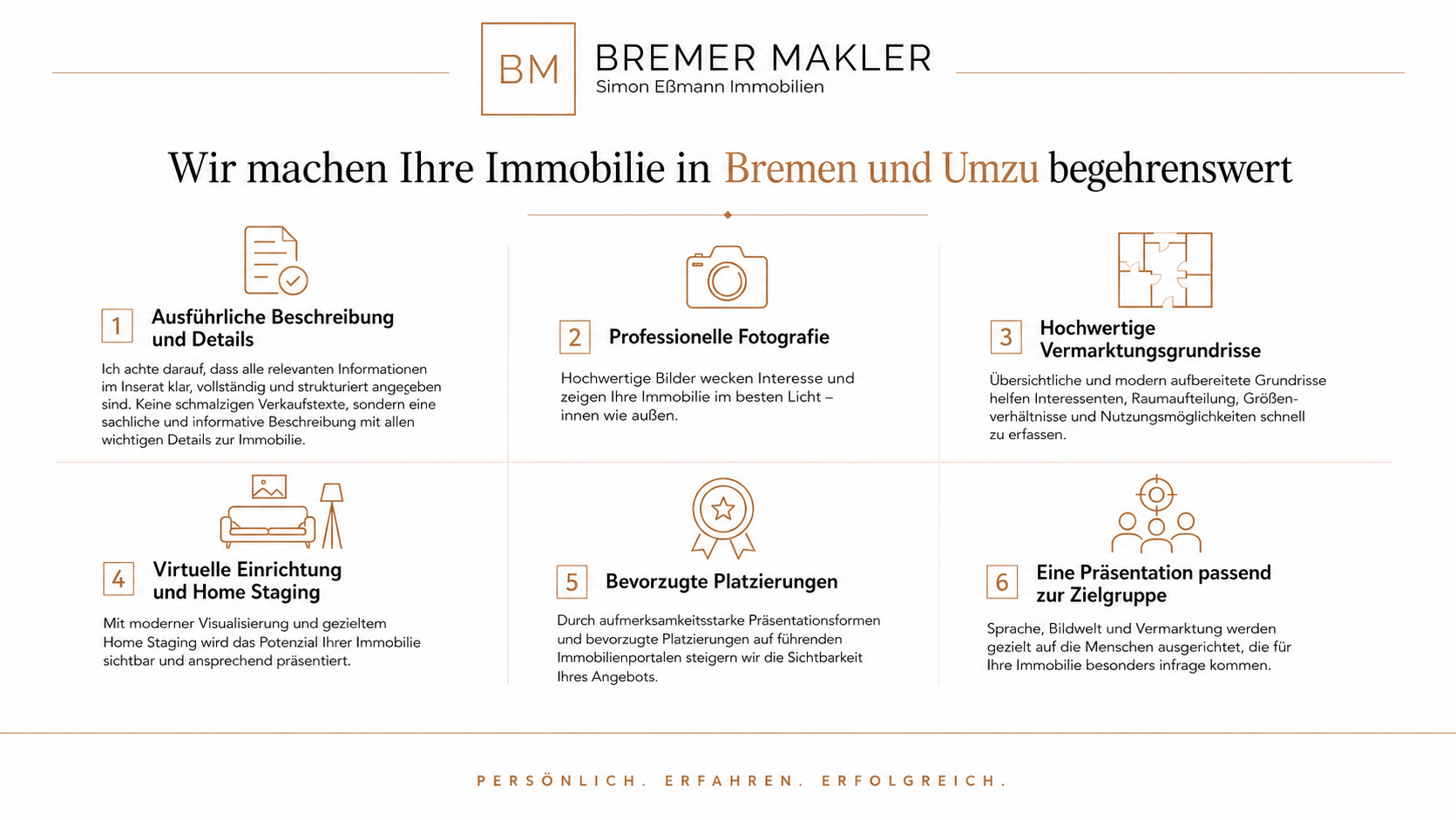 BM

BREMER MAKLER
Simon Eßmann Immobilien

Wir machen Ihre Immobilie in Bremen und Umzu begehrenswert

1 Ausführliche Beschreibung und Details

Ich achte darauf, dass alle relevanten Informationen im Inserat klar, vollständig und strukturiert angegeben sind. Keine schmalzigen Verkaufstexte, sondern eine sachliche und informative Beschreibung mit allen wichtigen Details zur Immobilie.

2 Professionelle Fotografie

Hochwertige Bilder wecken Interesse und zeigen Ihre Immobilie im besten Licht – innen wie außen.

3 Hochwertige Vermarktungsgrundrisse

Übersichtliche und modern aufbereitete Grundrisse helfen Interessenten, Raumaufteilung, Größenverhältnisse und Nutzungsmöglichkeiten schnell zu erfassen.

4 Virtuelle Einrichtung und Home Staging

Mit moderner Visualisierung und gezieltem Home Staging wird das Potenzial Ihrer Immobilie sichtbar und ansprechend präsentiert.

5 Bevorzugte Platzierungen

Durch aufmerksamkeitsstarke Präsentationsformen und bevorzugte Platzierungen auf führenden Immobilienportalen steigern wir die Sichtbarkeit Ihres Angebots.

6 Eine Präsentation passend zur Zielgruppe

Sprache, Bildwelt und Vermarktung werden gezielt auf die Menschen ausgerichtet, die für Ihre Immobilie besonders infrage kommen.

PERSÖNLICH. ERFAHREN. ERFOLGREICH.